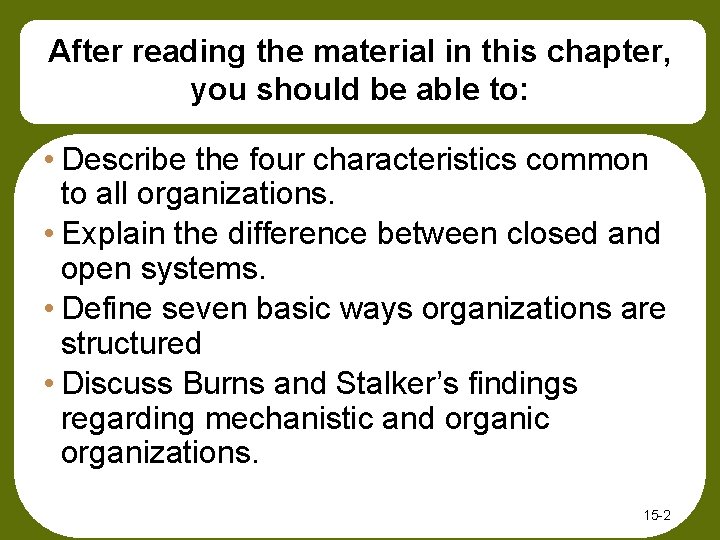 After reading the material in this chapter, you should be able to:

• Describe the four characteristics common to all organizations.
• Explain the difference between closed and open systems.
• Define seven basic ways organizations are structured
• Discuss Burns and Stalker's findings regarding mechanistic and organic organizations.

15-2